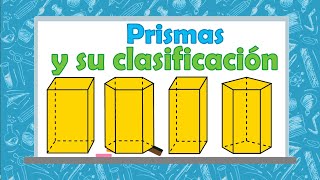 Prismas
y su clasificación